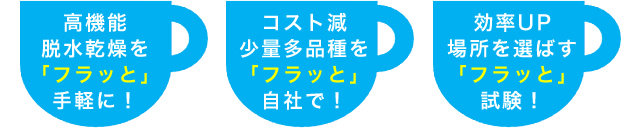 高機能
脱水乾燥を
「フラッと」
手軽に！

コスト減
少量多品種を
「フラッと」
自社で！

効率UP
場所を選ばす
「フラッと」
試験！